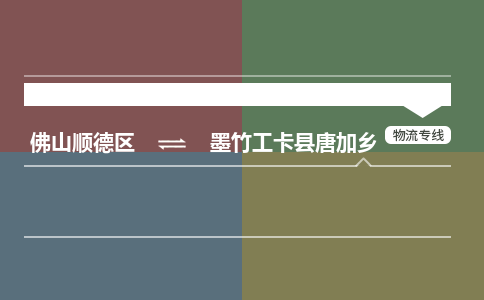 佛山顺德区 ⇌ 墨竹工卡县唐加乡 物流专线